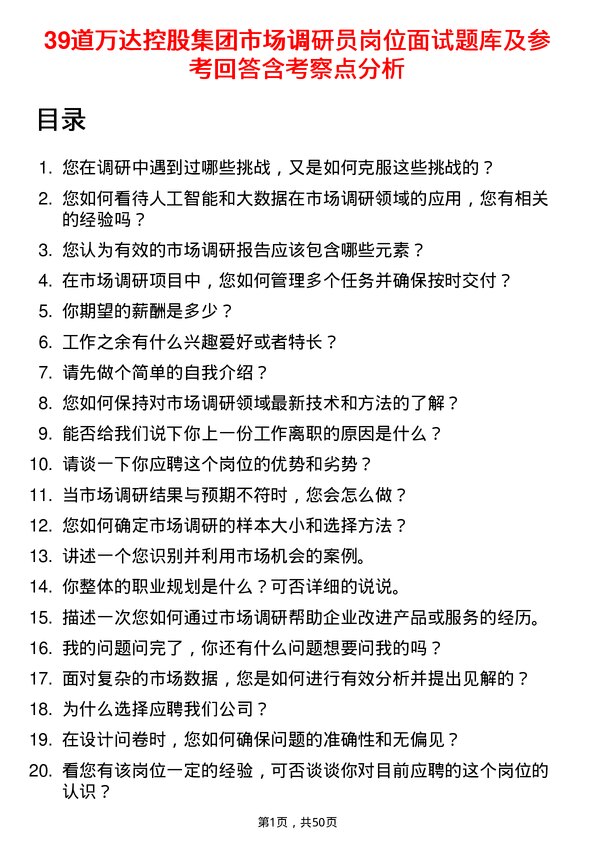 39道万达控股集团市场调研员岗位面试题库及参考回答含考察点分析

目录

1. 您在调研中遇到过哪些挑战，又是如何克服这些挑战的？
2. 您如何看待人工智能和大数据在市场调研领域的应用，您有相关的经验吗？
3. 您认为有效的市场调研报告应该包含哪些元素？
4. 在市场调研项目中，您如何管理多个任务并确保按时交付？
5. 你期望的薪酬是多少？
6. 工作之余有什么兴趣爱好或者特长？
7. 请先做个简单的自我介绍？
8. 您如何保持对市场调研领域最新技术和方法的了解？
9. 能否给我们说下你上一份工作离职的原因是什么？
10. 请谈一下你应聘这个岗位的优势和劣势？
11. 当市场调研结果与预期不符时，您会怎么做？
12. 您如何确定市场调研的样本大小和选择方法？
13. 讲述一个您识别并利用市场机会的案例。
14. 你整体的职业规划是什么？可否详细的说说。
15. 描述一次您如何通过市场调研帮助企业改进产品或服务的经历。
16. 我的问题问完了，你还有什么问题想要问我的吗？
17. 面对复杂的市场数据，您是如何进行有效分析并提出见解的？
18. 为什么选择应聘我们公司？
19. 在设计问卷时，您如何确保问题的准确性和无偏见？
20. 看您有该岗位一定的经验，可否谈谈你对目前应聘的这个岗位的认识？

第1页，共50页